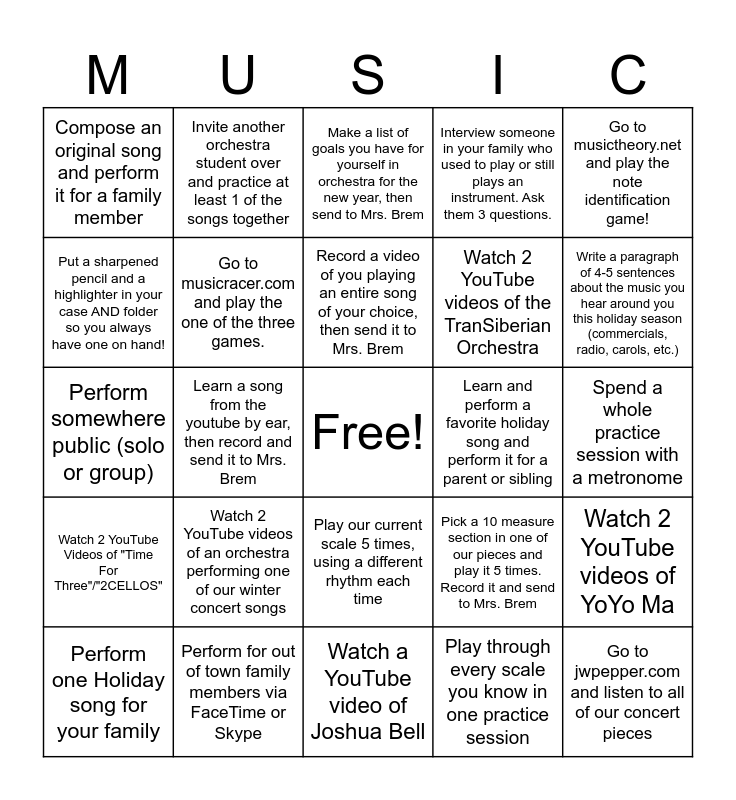 | M | U | S | I | C |
|---|---|---|---|---|
| Compose an original song and perform it for a family member | Invite another orchestra student over and practice at least 1 of the songs together | Make a list of goals you have for yourself in orchestra for the new year, then send to Mrs. Brem | Interview someone in your family who used to play or still plays an instrument. Ask them 3 questions. | Go to musictheory.net and play the note identification game! |
| Put a sharpened pencil and a highlighter in your case AND folder so you always have one on hand! | Go to musicracer.com and play the one of the three games. | Record a video of you playing an entire song of your choice, then send it to Mrs. Brem | Watch 2 YouTube videos of the TranSiberian Orchestra | Write a paragraph of 4-5 sentences about the music you hear around you this holiday season (commercials, radio, carols, etc.) |
| Perform somewhere public (solo or group) | Learn a song from the youtube by ear, then record and send it to Mrs. Brem | Free! | Learn and perform a favorite holiday song and perform it for a parent or sibling | Spend a whole practice session with a metronome |
| Watch 2 YouTube Videos of "Time For Three"/"2CELLOS" | Watch 2 YouTube videos of an orchestra performing one of our winter concert songs | Play our current scale 5 times, using a different rhythm each time | Pick a 10 measure section in one of our pieces and play it 5 times. Record it and send to Mrs. Brem | Watch 2 YouTube videos of YoYo Ma |
| Perform one Holiday song for your family | Perform for out of town family members via FaceTime or Skype | Watch a YouTube video of Joshua Bell | Play through every scale you know in one practice session | Go to jwpepper.com and listen to all of our concert pieces |